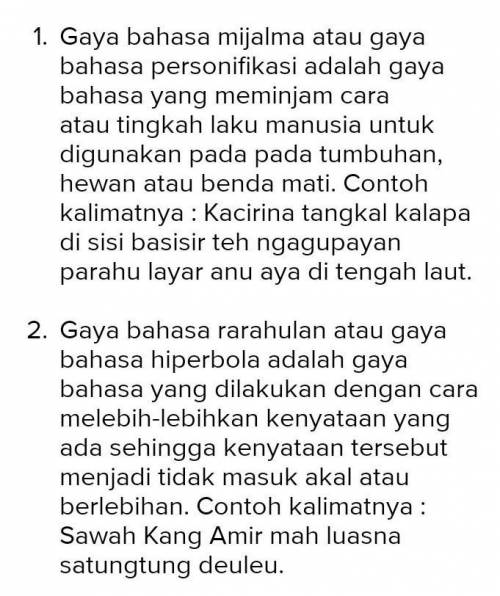 1. Gaya bahasa mijalma atau gaya bahasa personifikasi adalah gaya bahasa yang meminjam cara atau tingkah laku manusia untuk digunakan pada pada tumbuhan, hewan atau benda mati. Contoh kalimatnya : Kacirina tangkal kalapa di sisi basisir teh ngagupayan parahu layar anu aya di tengah laut.

2. Gaya bahasa rarahulan atau gaya bahasa hiperbola adalah gaya bahasa yang dilakukan dengan cara melebih-lebihkan kenyataan yang ada sehingga kenyataan tersebut menjadi tidak masuk akal atau berlebihan. Contoh kalimatnya : Sawah Kang Amir mah luasna satungtung deuleu.